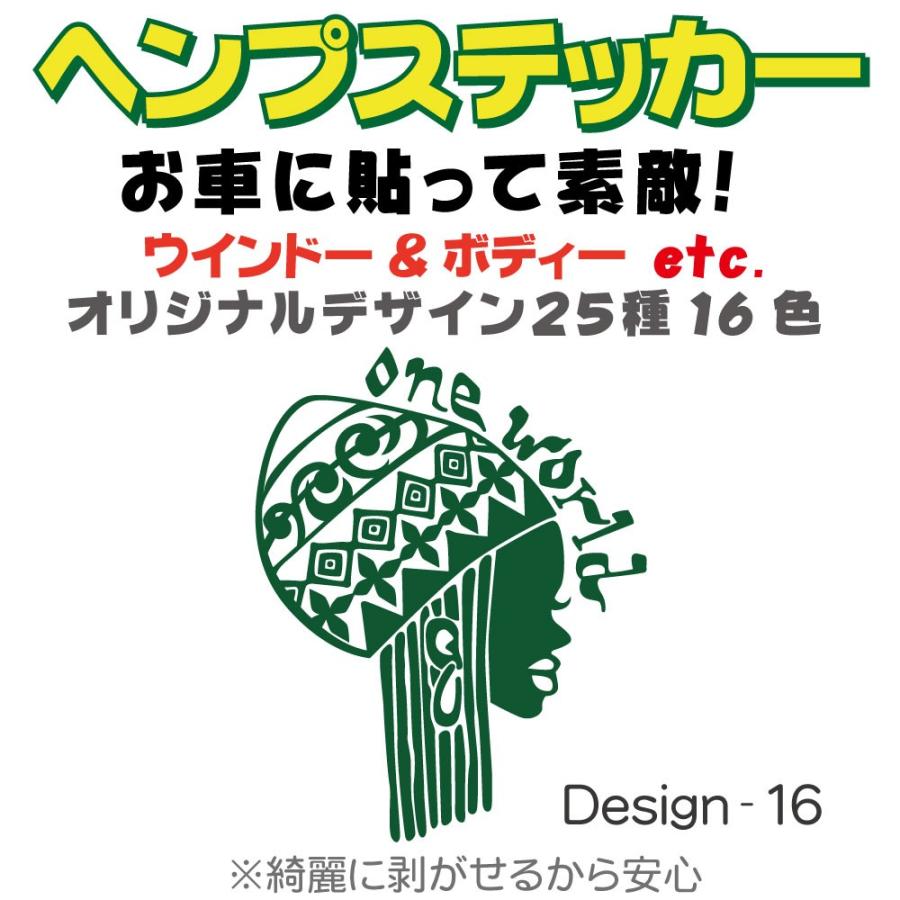 ヘンプステッカー

お車に貼って素敵!

ウインドー & ボディー etc.

オリジナルデザイン25種 16 色

one world

Design - 16

※綺麗に剥がせるから安心